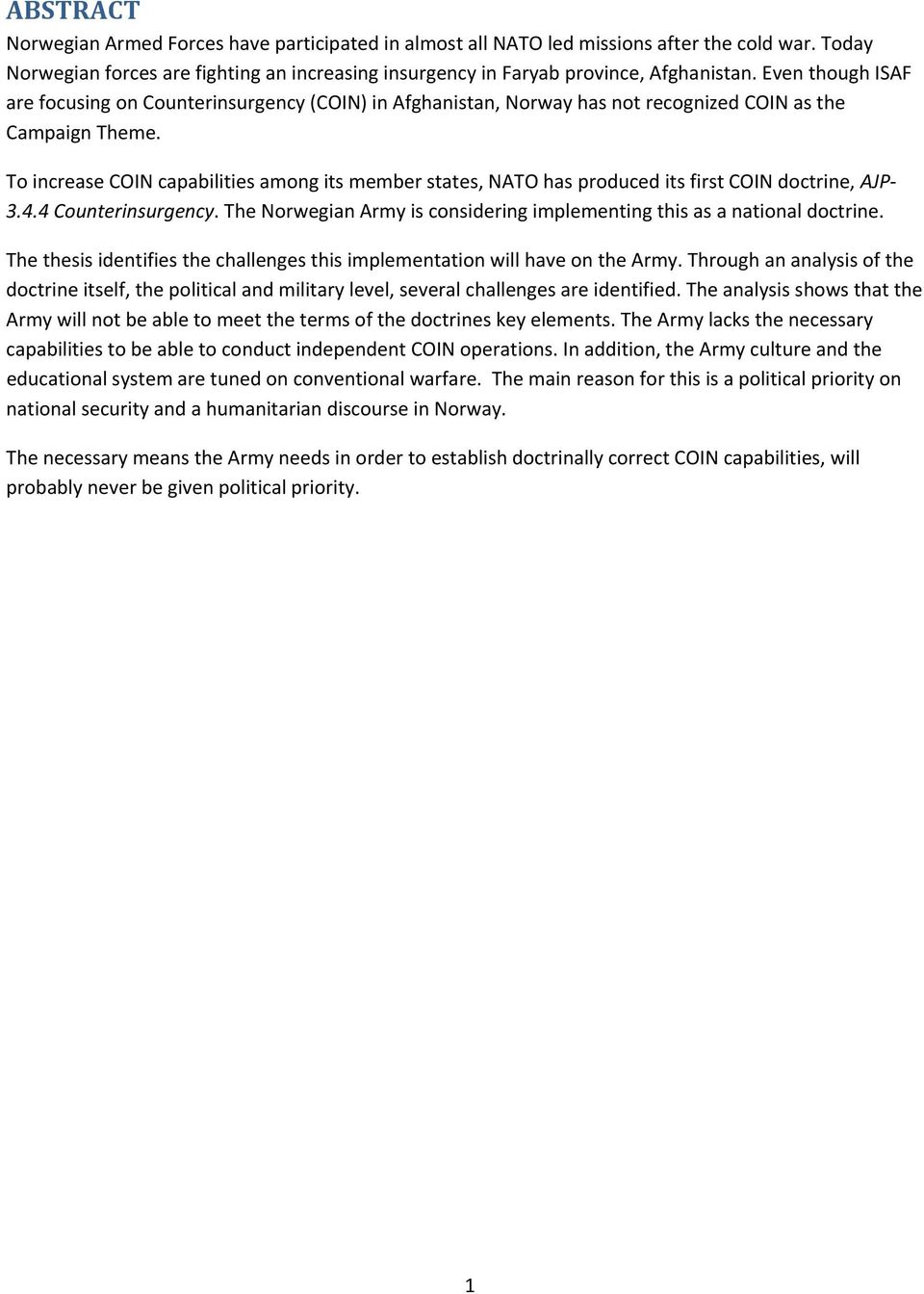 ABSTRACT

Norwegian Armed Forces have participated in almost all NATO led missions after the cold war. Today Norwegian forces are fighting an increasing insurgency in Faryab province, Afghanistan. Even though ISAF are focusing on Counterinsurgency (COIN) in Afghanistan, Norway has not recognized COIN as the Campaign Theme.

To increase COIN capabilities among its member states, NATO has produced its first COIN doctrine, AJP-3.4.4 Counterinsurgency. The Norwegian Army is considering implementing this as a national doctrine.

The thesis identifies the challenges this implementation will have on the Army. Through an analysis of the doctrine itself, the political and military level, several challenges are identified. The analysis shows that the Army will not be able to meet the terms of the doctrines key elements. The Army lacks the necessary capabilities to be able to conduct independent COIN operations. In addition, the Army culture and the educational system are tuned on conventional warfare. The main reason for this is a political priority on national security and a humanitarian discourse in Norway.

The necessary means the Army needs in order to establish doctrinally correct COIN capabilities, will probably never be given political priority.

1